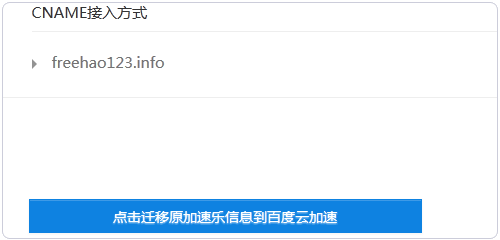 CNAME接入方式

freehao123.info

点击迁移原加速乐信息到百度云加速